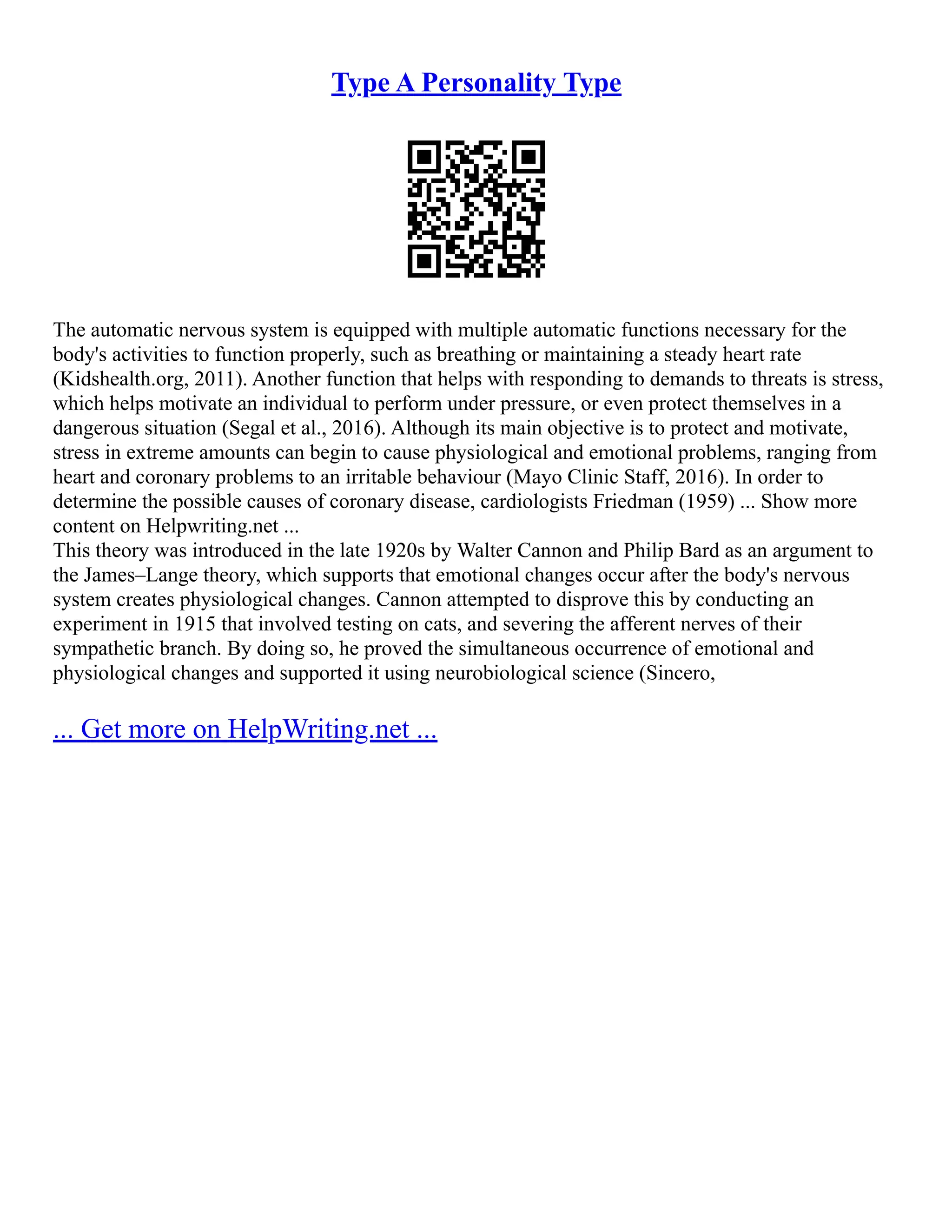 Type A Personality Type

The automatic nervous system is equipped with multiple automatic functions necessary for the body's activities to function properly, such as breathing or maintaining a steady heart rate (Kidshealth.org, 2011). Another function that helps with responding to demands to threats is stress, which helps motivate an individual to perform under pressure, or even protect themselves in a dangerous situation (Segal et al., 2016). Although its main objective is to protect and motivate, stress in extreme amounts can begin to cause physiological and emotional problems, ranging from heart and coronary problems to an irritable behaviour (Mayo Clinic Staff, 2016). In order to determine the possible causes of coronary disease, cardiologists Friedman (1959) ... Show more content on Helpwriting.net ...
This theory was introduced in the late 1920s by Walter Cannon and Philip Bard as an argument to the James–Lange theory, which supports that emotional changes occur after the body's nervous system creates physiological changes. Cannon attempted to disprove this by conducting an experiment in 1915 that involved testing on cats, and severing the afferent nerves of their sympathetic branch. By doing so, he proved the simultaneous occurrence of emotional and physiological changes and supported it using neurobiological science (Sincero,

... Get more on HelpWriting.net ...